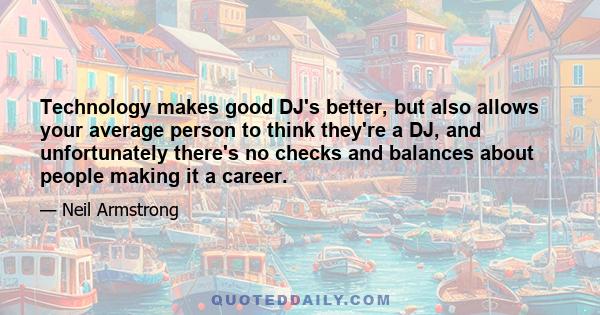 Technology makes good DJ's better, but also allows your average person to think they're a DJ, and unfortunately there's no checks and balances about people making it a career.

— Neil Armstrong

QUOTEDDAILY.COM